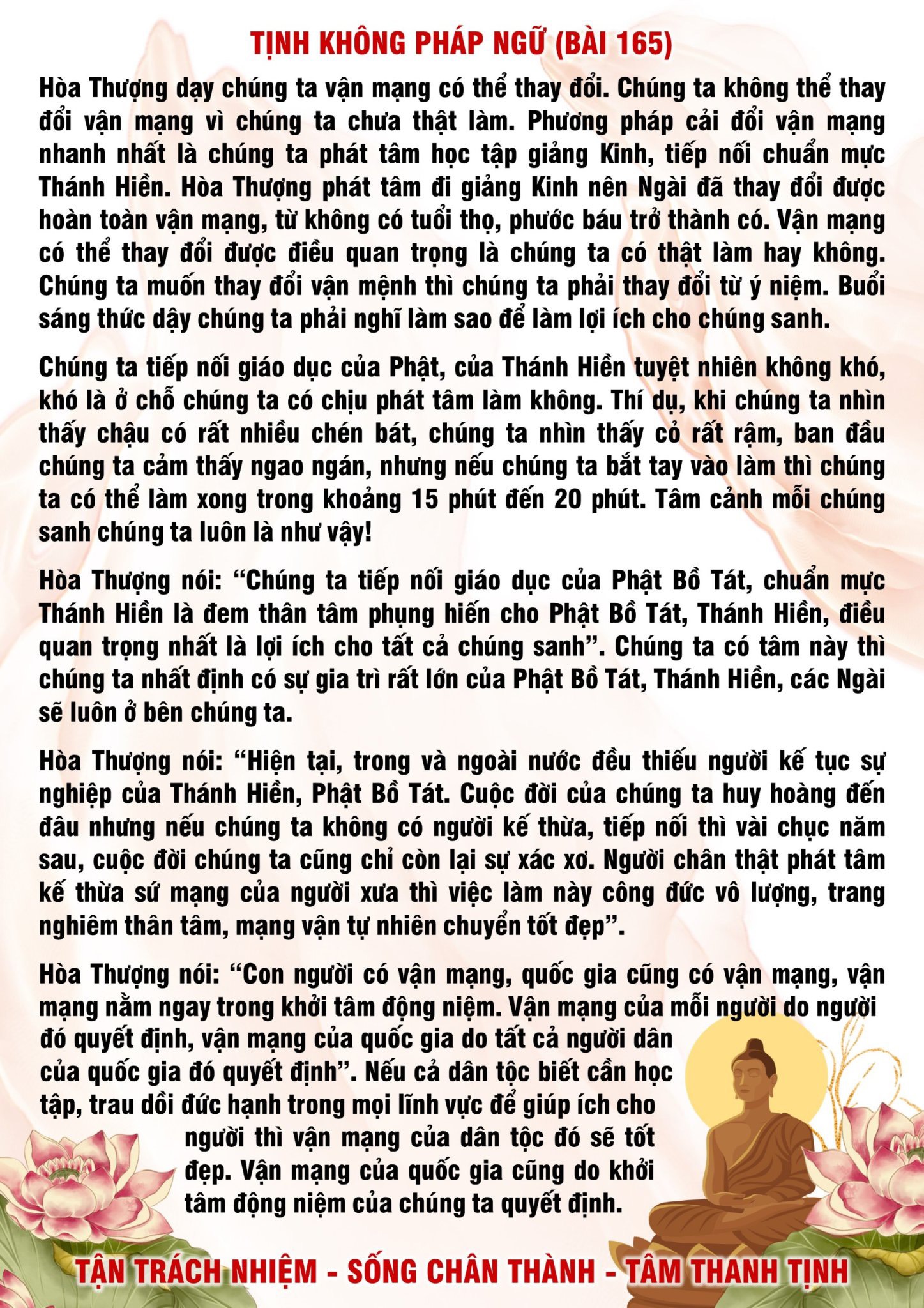 TỊNH KHÔNG PHÁP NGỮ (BÀI 165)

Hòa Thượng dạy chúng ta vận mạng có thể thay đổi. Chúng ta không thể thay đổi vận mạng vì chúng ta chưa thật làm. Phương pháp cải đổi vận mạng nhanh nhất là chúng ta phát tâm học tập giảng Kinh, tiếp nối chuẩn mực Thánh Hiền. Hòa Thượng phát tâm đi giảng Kinh nên Ngài đã thay đổi được hoàn toàn vận mạng, từ không có tuổi thọ, phước báu trở thành có. Vận mạng có thể thay đổi được điều quan trọng là chúng ta có thật làm hay không. Chúng ta muốn thay đổi vận mệnh thì chúng ta phải thay đổi từ ý niệm. Buổi sáng thức dậy chúng ta phải nghĩ làm sao để làm lợi ích cho chúng sanh.

Chúng ta tiếp nối giáo dục của Phật, của Thánh Hiền tuyệt nhiên không khó, khó là ở chỗ chúng ta có chịu phát tâm làm không. Thí dụ, khi chúng ta nhìn thấy chậu có rất nhiều chén bát, chúng ta nhìn thấy cỏ rất rậm, ban đầu chúng ta cảm thấy ngao ngán, nhưng nếu chúng ta bắt tay vào làm thì chúng ta có thể làm xong trong khoảng 15 phút đến 20 phút. Tâm cảnh mỗi chúng sanh chúng ta luôn là như vậy!

Hòa Thượng nói: “Chúng ta tiếp nối giáo dục của Phật Bồ Tát, chuẩn mực Thánh Hiền là đem thân tâm phụng hiến cho Phật Bồ Tát, Thánh Hiền, điều quan trọng nhất là lợi ích cho tất cả chúng sanh”. Chúng ta có tâm này thì chúng ta nhất định có sự gia trì rất lớn của Phật Bồ Tát, Thánh Hiền, các Ngài sẽ luôn ở bên chúng ta.

Hòa Thượng nói: “Hiện tại, trong và ngoài nước đều thiếu người kế tục sự nghiệp của Thánh Hiền, Phật Bồ Tát. Cuộc đời của chúng ta huy hoàng đến đâu nhưng nếu chúng ta không có người kế thừa, tiếp nối thì vài chục năm sau, cuộc đời chúng ta cũng chỉ còn lại sự xác xơ. Người chân thật phát tâm kế thừa sứ mạng của người xưa thì việc làm này công đức vô lượng, trang nghiêm thân tâm, mạng vận tự nhiên chuyển tốt đẹp”.

Hòa Thượng nói: “Con người có vận mạng, quốc gia cũng có vận mạng, vận mạng nằm ngay trong khởi tâm động niệm. Vận mạng của mỗi người do người đó quyết định, vận mạng của quốc gia do tất cả người dân của quốc gia đó quyết định”. Nếu cả dân tộc biết cần học tập, trau dồi đức hạnh trong mọi lĩnh vực để giúp ích cho người thì vận mạng của dân tộc đó sẽ tốt đẹp. Vận mạng của quốc gia cũng do khởi tâm động niệm của chúng ta quyết định.

TẬN TRÁCH NHIỆM - SỐNG CHÂN THÀNH - TÂM THANH TỊNH